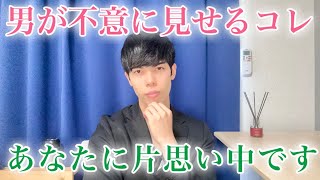 男が不意に見せるコレ

あなたに片思い中です